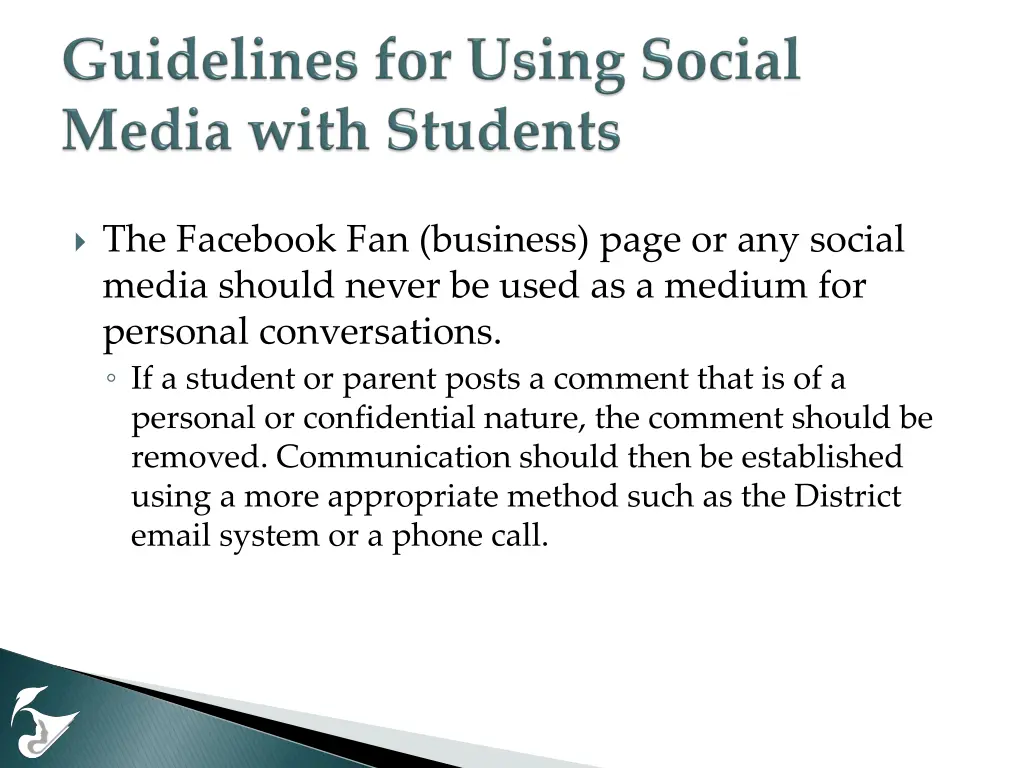 Guidelines for Using Social Media with Students

The Facebook Fan (business) page or any social media should never be used as a medium for personal conversations.

If a student or parent posts a comment that is of a personal or confidential nature, the comment should be removed. Communication should then be established using a more appropriate method such as the District email system or a phone call.